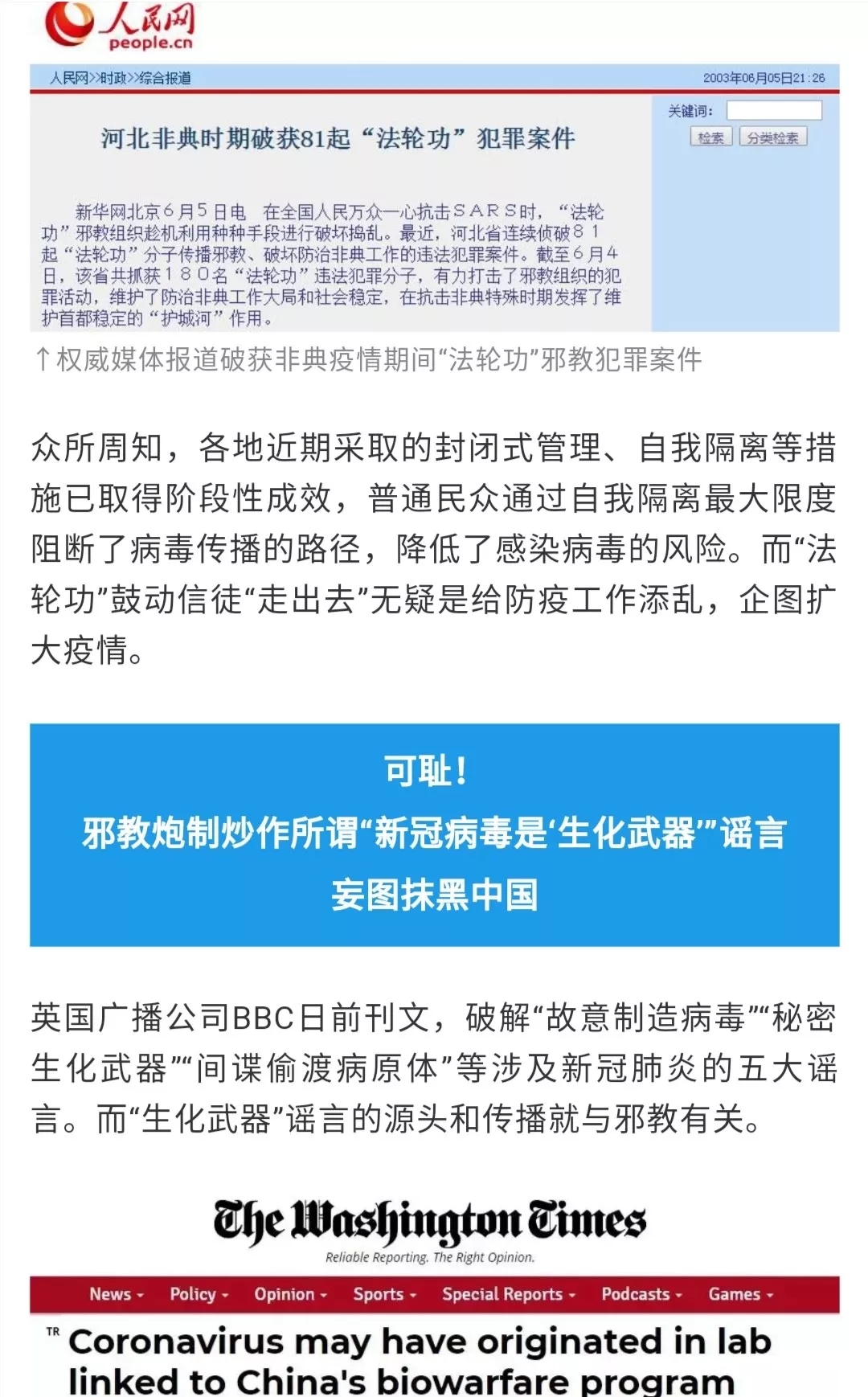 人民网
people.cn

人民网>>时政>>综合报道

2003年06月05日21:26

关键词:

检索 分类检索

河北非典时期破获81起“法轮功”犯罪案件

新华网北京6月5日电 在全国人民万众一心抗击SARS时，“法轮功”邪教组织趁机利用种种手段进行破坏捣乱。最近，河北省连续侦破81起“法轮功”分子传播邪教、破坏防治非典工作的违法犯罪案件。截至6月4日，该省共抓获180名“法轮功”违法犯罪分子，有力打击了邪教组织的犯罪活动，维护了防治非典工作大局和社会稳定，在抗击非典特殊时期发挥了维护首都稳定的“护城河”作用。

↑权威媒体报道破获非典疫情期间“法轮功”邪教犯罪案件

众所周知，各地近期采取的封闭式管理、自我隔离等措施已取得阶段性成效，普通民众通过自我隔离最大限度阻断了病毒传播的路径，降低了感染病毒的风险。而“法轮功”鼓动信徒“走出去”无疑是给防疫工作添乱，企图扩大疫情。

可耻！
邪教炮制炒作所谓“新冠病毒是‘生化武器’”谣言
妄图抹黑中国

英国广播公司BBC日前刊文，破解“故意制造病毒”“秘密生化武器”“间谍偷渡病原体”等涉及新冠肺炎的五大谣言。而“生化武器”谣言的源头和传播就与邪教有关。

The Washington Times
Reliable Reporting. The Right Opinion.

News Policy Opinion Sports Special Reports Podcasts Games

TR Coronavirus may have originated in lab linked to China's biowarfare program